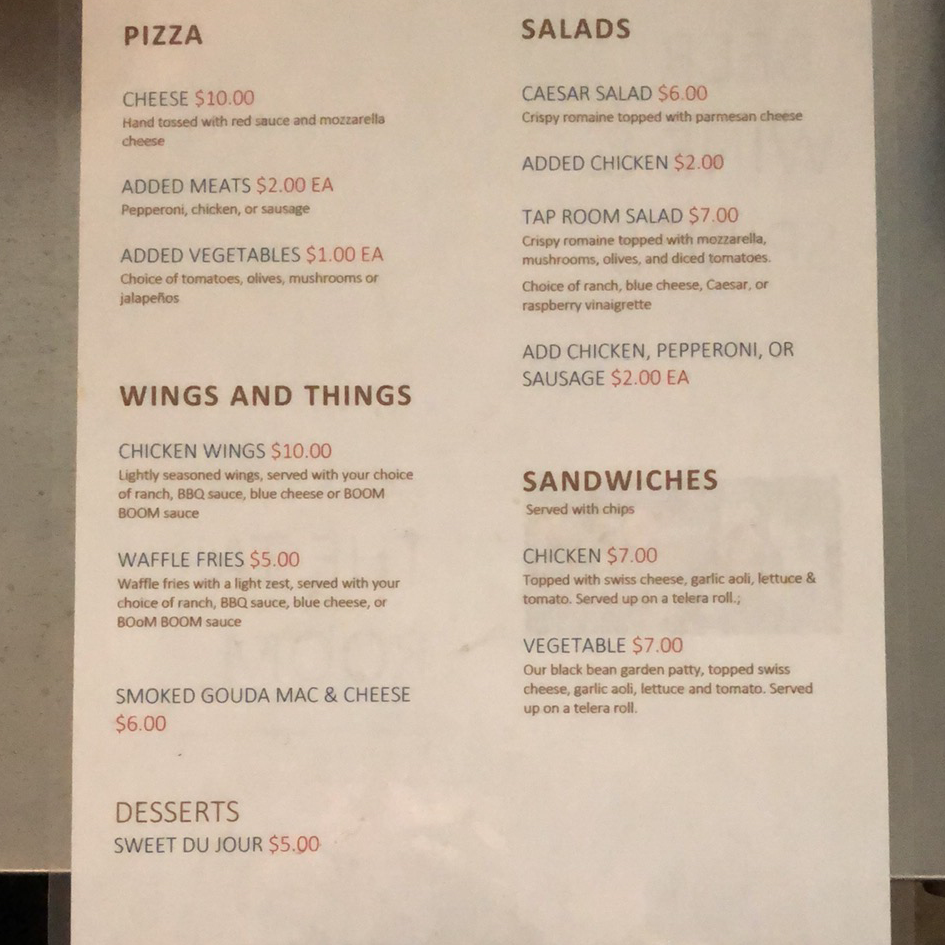 PIZZA

CHEESE $10.00
Hand tossed with red sauce and mozzarella cheese

ADDED MEATS $2.00 EA
Pepperoni, chicken, or sausage

ADDED VEGETABLES $1.00 EA
Choice of tomatoes, olives, mushrooms or jalapeños

WINGS AND THINGS

CHICKEN WINGS $10.00
Lightly seasoned wings, served with your choice of ranch, BBQ sauce, blue cheese or BOOM BOOM sauce

WAFFLE FRIES $5.00
Waffle fries with a light zest, served with your choice of ranch, BBQ sauce, blue cheese, or BOoM BOOM sauce

SMOKED GOUDA MAC & CHEESE
$6.00

DESSERTS
SWEET DU JOUR $5.00

SALADS

CAESAR SALAD $6.00
Crispy romaine topped with parmesan cheese

ADDED CHICKEN $2.00

TAP ROOM SALAD $7.00
Crispy romaine topped with mozzarella, mushrooms, olives, and diced tomatoes.

Choice of ranch, blue cheese, Caesar, or raspberry vinaigrette

ADD CHICKEN, PEPPERONI, OR SAUSAGE $2.00 EA

SANDWICHES
Served with chips

CHICKEN $7.00
Topped with swiss cheese, garlic aoli, lettuce & tomato. Served up on a telera roll.;

VEGETABLE $7.00
Our black bean garden patty, topped swiss cheese, garlic aoli, lettuce and tomato. Served up on a telera roll.